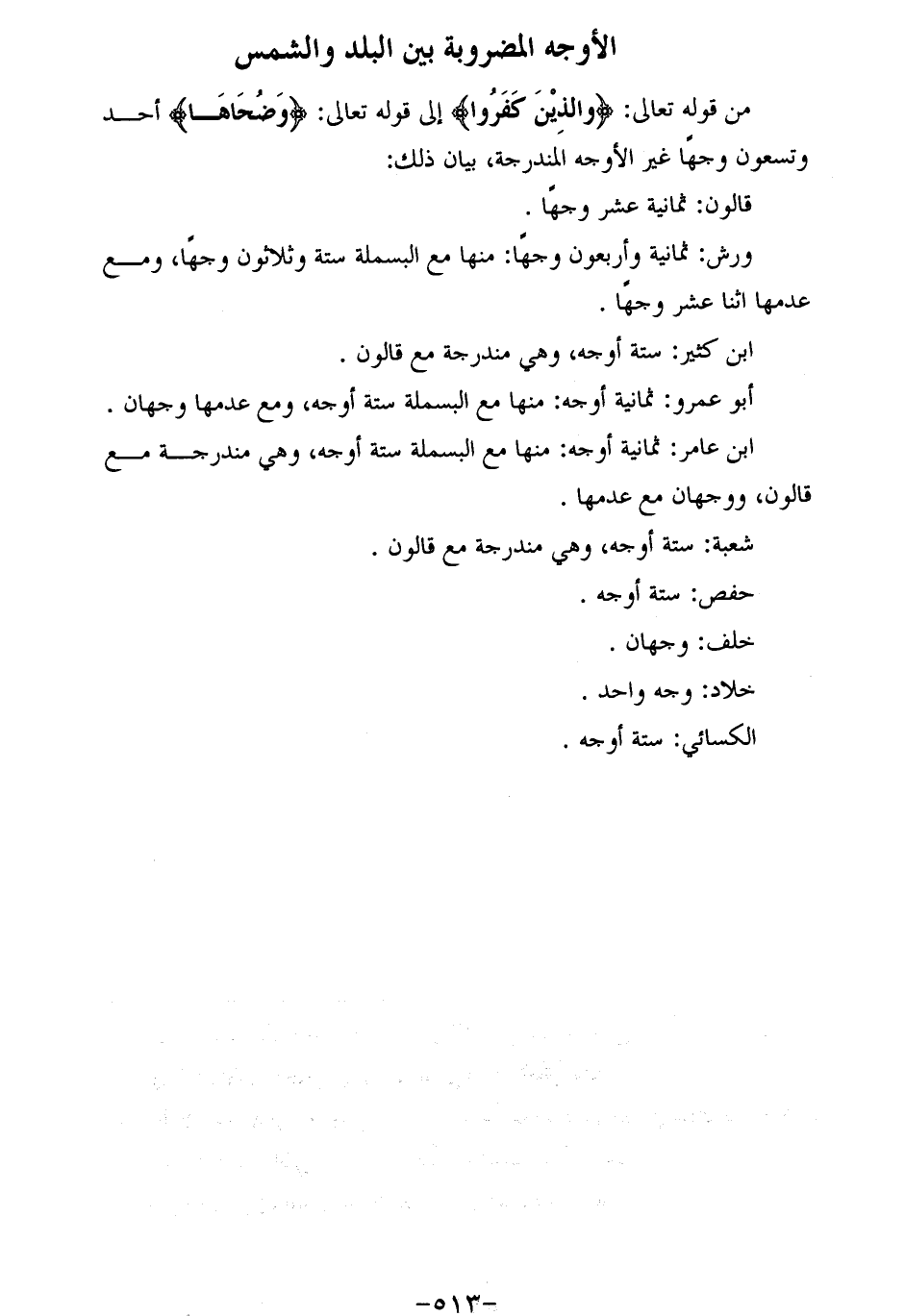 الأوجه المضروبة بين البلد والشمس

من قوله تعالى: ﴿والذِينَ كَفَرُوا﴾ إلى قوله تعالى: ﴿وَضُحَاهَا﴾ أحد وتسعون وجهًا غير الأوجه المندرجة، بيان ذلك:

قالون: ثمانية عشر وجهًا .

ورش: ثمانية وأربعون وجهًا: منها مع البسملة ستة وثلاثون وجهًا، ومع عدمها اثنا عشر وجهًا .

ابن كثير: ستة أوجه، وهي مندرجة مع قالون .

أبو عمرو: ثمانية أوجه: منها مع البسملة ستة أوجه، ومع عدمها وجهان .

ابن عامر: ثمانية أوجه: منها مع البسملة ستة أوجه، وهي مندرجة مع قالون، ووجهان مع عدمها .

شعبة: ستة أوجه، وهي مندرجة مع قالون .

حفص: ستة أوجه .

خلف: وجهان .

خلاد: وجه واحد .

الكسائي: ستة أوجه .

-٥١٣-